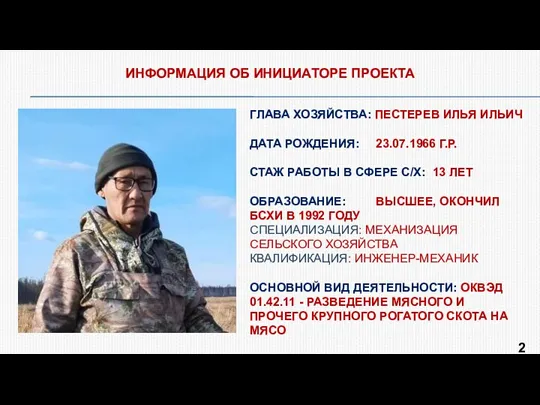 ИНФОРМАЦИЯ ОБ ИНИЦИАТОРЕ ПРОЕКТА

ГЛАВА ХОЗЯЙСТВА: ПЕСТЕРЕВ ИЛЬЯ ИЛЬИЧ

ДАТА РОЖДЕНИЯ: 23.07.1966 Г.Р.

СТАЖ РАБОТЫ В СФЕРЕ С/Х: 13 ЛЕТ

ОБРАЗОВАНИЕ: ВЫСШЕЕ, ОКОНЧИЛ БСХИ В 1992 ГОДУ
СПЕЦИАЛИЗАЦИЯ: МЕХАНИЗАЦИЯ СЕЛЬСКОГО ХОЗЯЙСТВА
КВАЛИФИКАЦИЯ: ИНЖЕНЕР-МЕХАНИК

ОСНОВНОЙ ВИД ДЕЯТЕЛЬНОСТИ: ОКВЭД 01.42.11 - РАЗВЕДЕНИЕ МЯСНОГО И ПРОЧЕГО КРУПНОГО РОГАТОГО СКОТА НА МЯСО

2